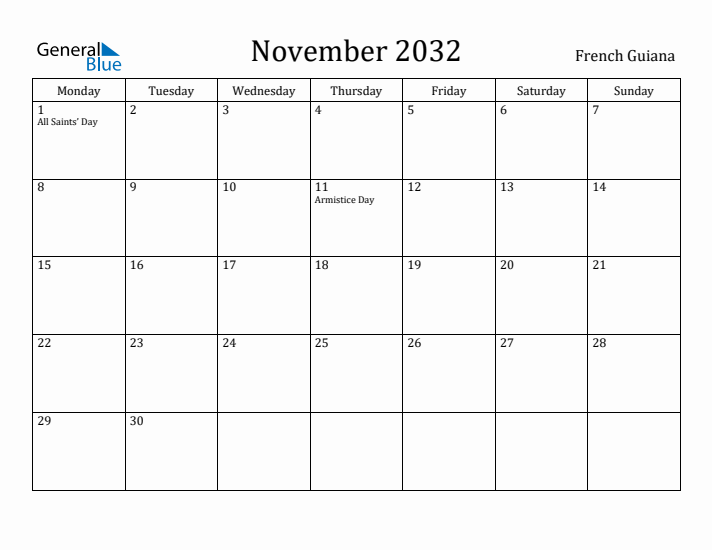 General Blue

November 2032

French Guiana

| Monday | Tuesday | Wednesday | Thursday | Friday | Saturday | Sunday |
|---|---|---|---|---|---|---|
| 1 All Saints' Day | 2 | 3 | 4 | 5 | 6 | 7 |
| 8 | 9 | 10 | 11 Armistice Day | 12 | 13 | 14 |
| 15 | 16 | 17 | 18 | 19 | 20 | 21 |
| 22 | 23 | 24 | 25 | 26 | 27 | 28 |
| 29 | 30 | | | | | |